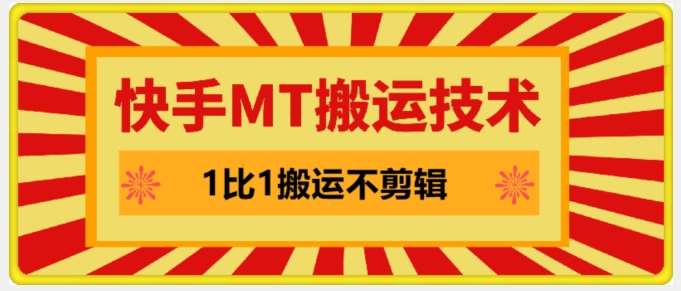 快手MT搬运技术

1比1搬运不剪辑